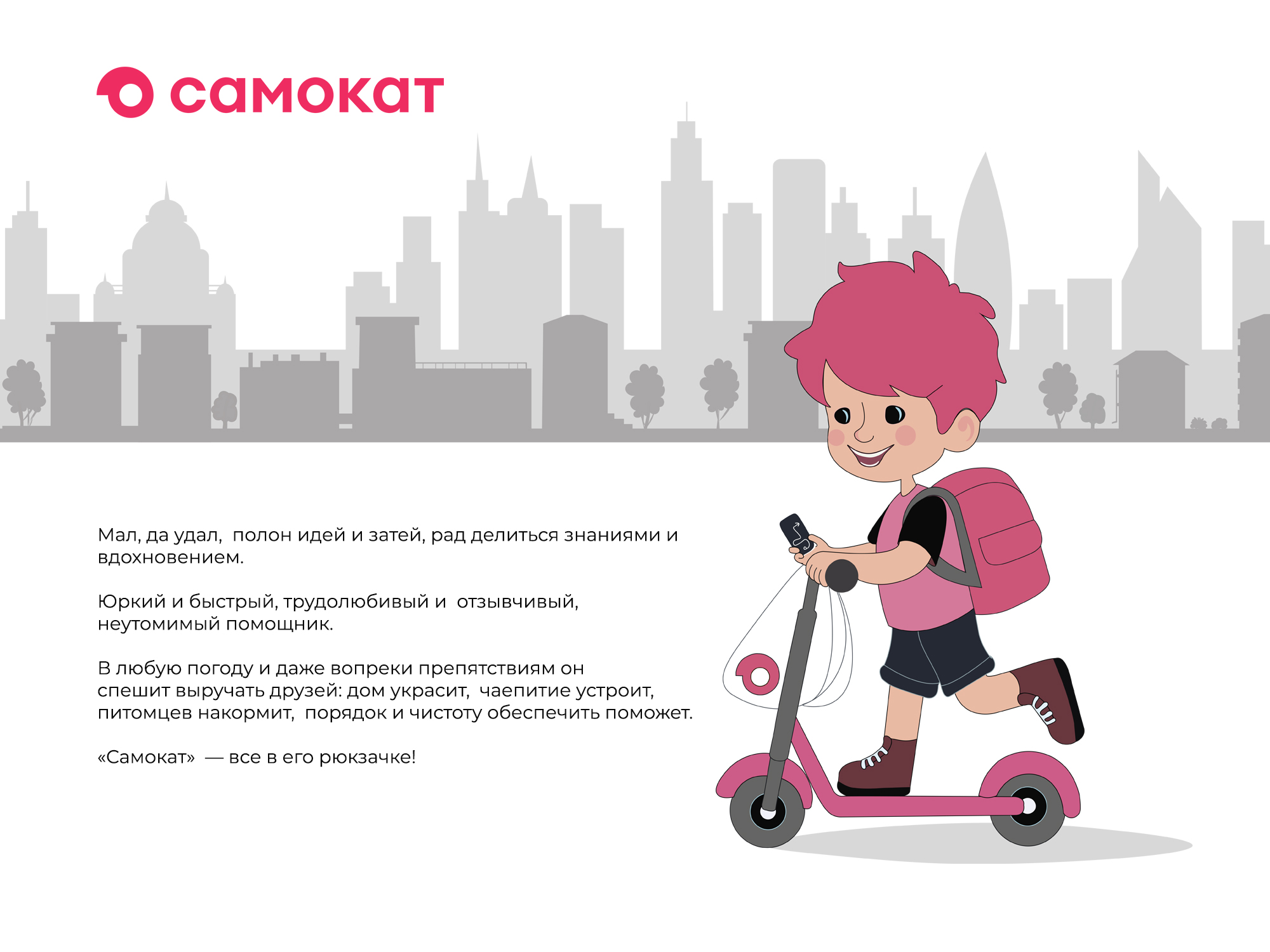 самокат

Мал, да удал,  полон идей и затей, рад делиться знаниями и вдохновением.

Юркий и быстрый, трудолюбивый и  отзывчивый, неутомимый помощник.

В любую погоду и даже вопреки препятствиям он спешит выручать друзей: дом украсит,  чаепитие устроит, питомцев накормит,  порядок и чистоту обеспечить поможет.

«Самокат»  — все в его рюкзачке!